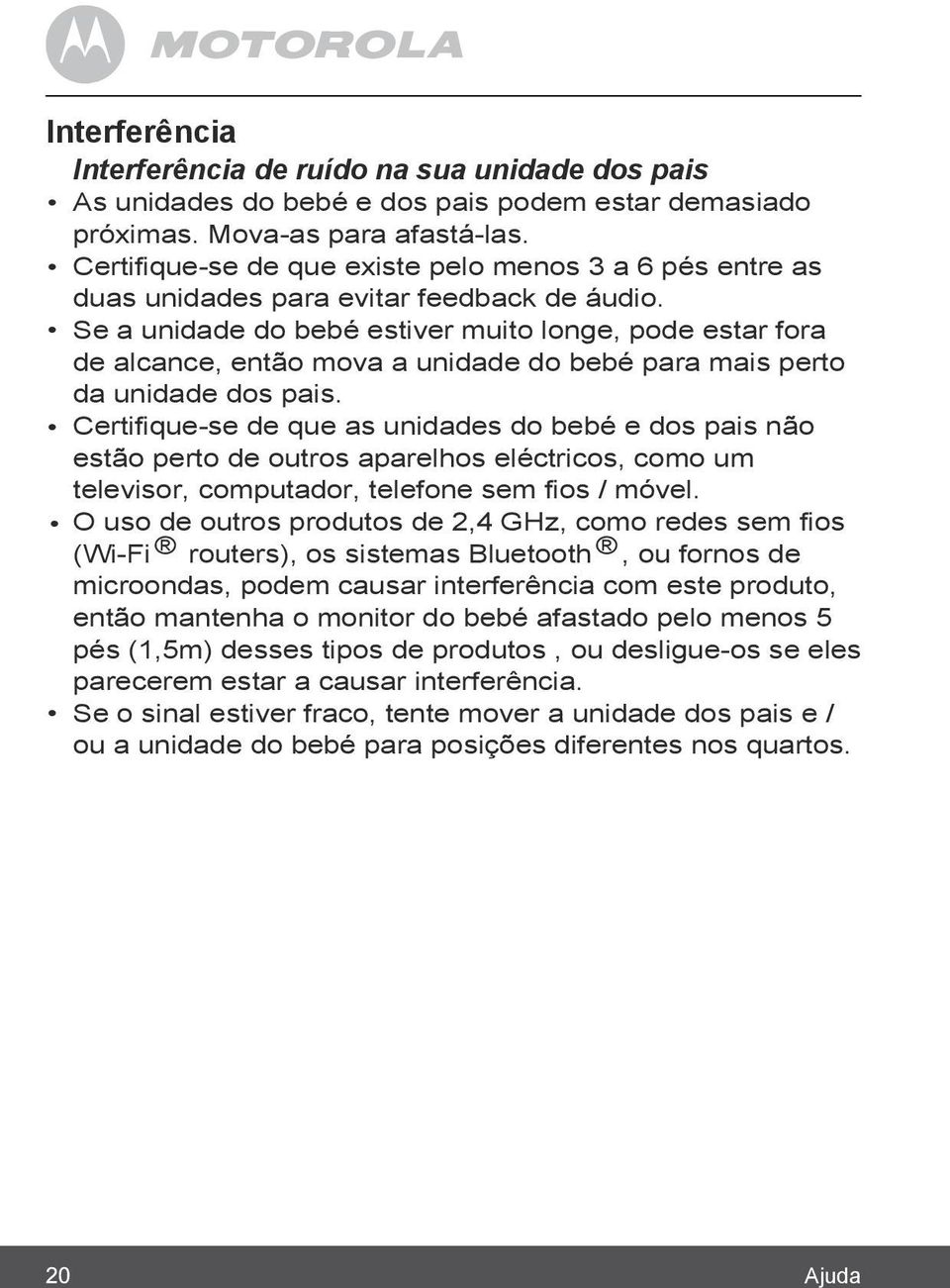 MOTOROLA

Interferência

Interferência de ruído na sua unidade dos pais

• As unidades do bebé e dos pais podem estar demasiado próximas. Mova-as para afastá-las.
• Certifique-se de que existe pelo menos 3 a 6 pés entre as duas unidades para evitar feedback de áudio.
• Se a unidade do bebé estiver muito longe, pode estar fora de alcance, então mova a unidade do bebé para mais perto da unidade dos pais.
• Certifique-se de que as unidades do bebé e dos pais não estão perto de outros aparelhos eléctricos, como um televisor, computador, telefone sem fios / móvel.
• O uso de outros produtos de 2,4 GHz, como redes sem fios (Wi-Fi® routers), os sistemas Bluetooth®, ou fornos de microondas, podem causar interferência com este produto, então mantenha o monitor do bebé afastado pelo menos 5 pés (1,5m) desses tipos de produtos , ou desligue-os se eles parecerem estar a causar interferência.
• Se o sinal estiver fraco, tente mover a unidade dos pais e / ou a unidade do bebé para posições diferentes nos quartos.

20 Ajuda